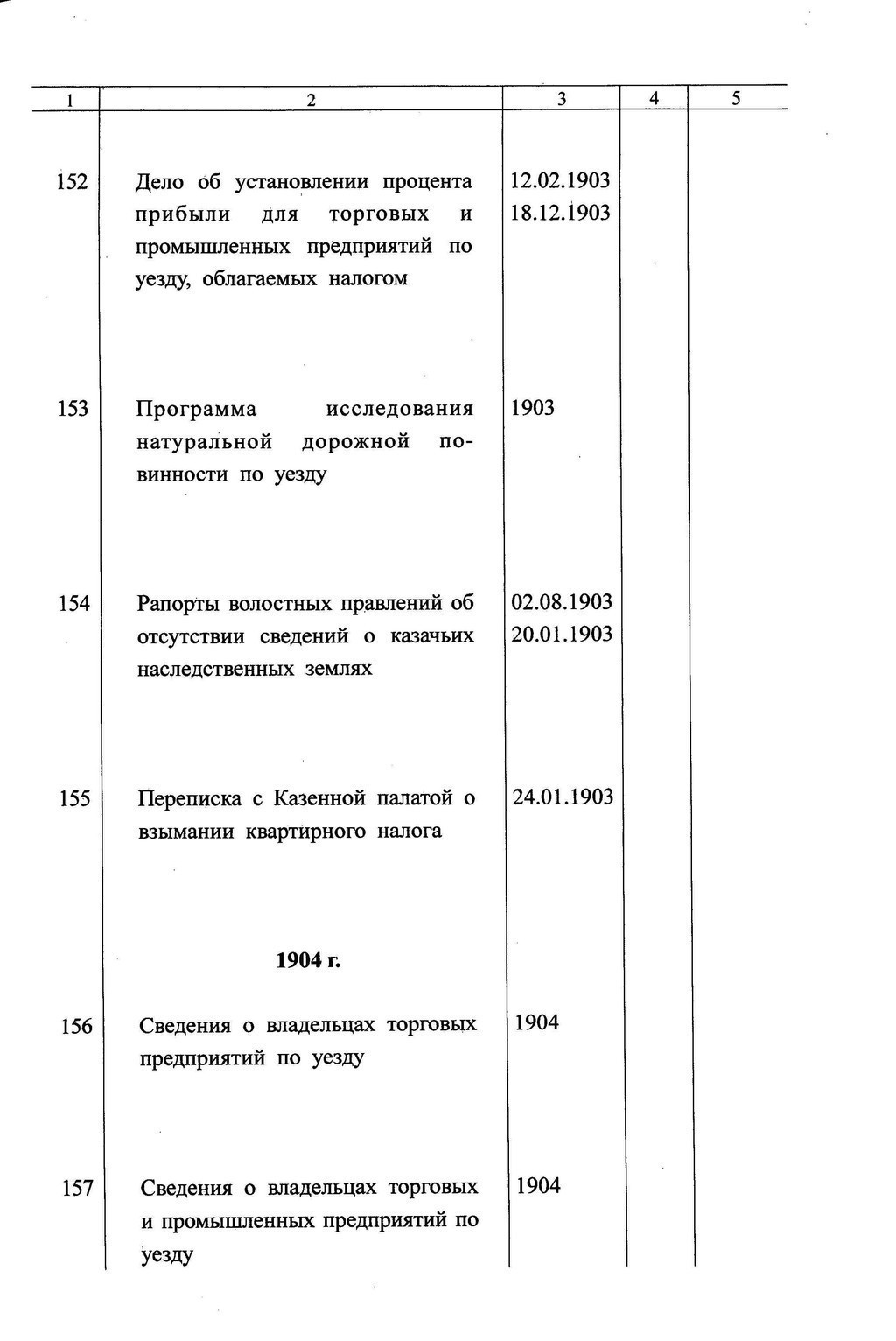 | 1 | 2 | 3 | 4 | 5 |
|---|---|---|---|---|
| 152 | Дело об установлении процента прибыли для торговых и промышленных предприятий по уезду, облагаемых налогом | 12.02.1903 18.12.1903 | | |
| 153 | Программа исследования натуральной дорожной повинности по уезду | 1903 | | |
| 154 | Рапорты волостных правлений об отсутствии сведений о казачьих наследственных землях | 02.08.1903 20.01.1903 | | |
| 155 | Переписка с Казенной палатой о взымании квартирного налога | 24.01.1903 | | |
| | 1904 г. | | | |
| 156 | Сведения о владельцах торговых предприятий по уезду | 1904 | | |
| 157 | Сведения о владельцах торговых и промышленных предприятий по уезду | 1904 | | |